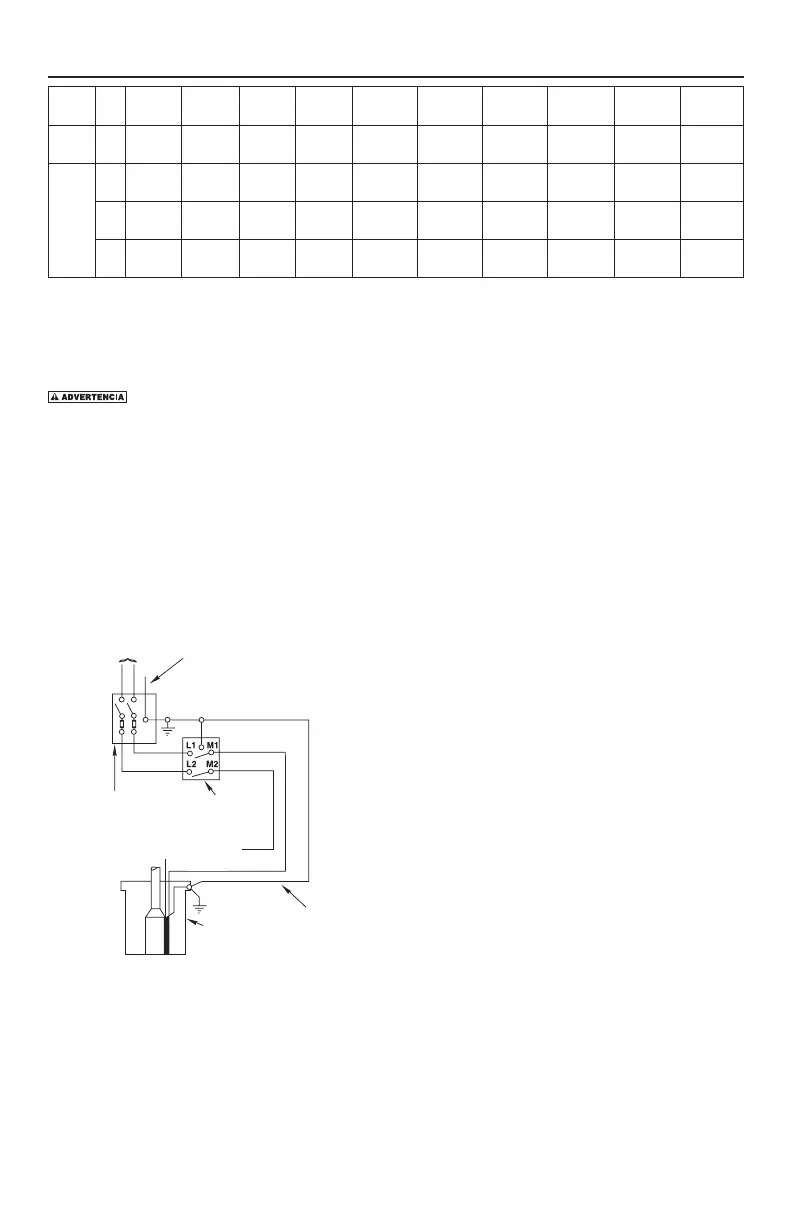 ADVERTENCIA

L1 M1
L2 M2